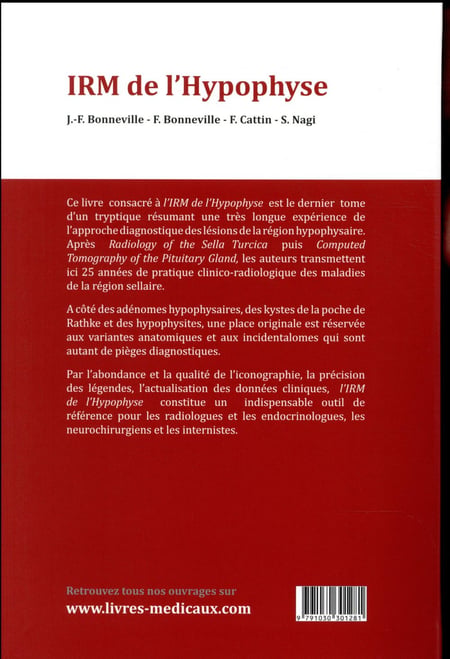 IRM de l'Hypophyse

J.-F. Bonneville - F. Bonneville - F. Cattin - S. Nagi

Ce livre consacré à l'IRM de l'Hypophyse est le dernier tome d'un tryptique résumant une très longue expérience de l'approche diagnostique des lésions de la région hypophysaire. Après Radiology of the Sella Turcica puis Computed Tomography of the Pituitary Gland, les auteurs transmettent ici 25 années de pratique clinico-radiologique des maladies de la région sellaire.

A côté des adénomes hypophysaires, des kystes de la poche de Rathke et des hypophysites, une place originale est réservée aux variantes anatomiques et aux incidentalomes qui sont autant de pièges diagnostiques.

Par l'abondance et la qualité de l'iconographie, la précision des légendes, l'actualisation des données cliniques, l'IRM de l'Hypophyse constitue un indispensable outil de référence pour les radiologues et les endocrinologues, les neurochirurgiens et les internistes.

Retrouvez tous nos ouvrages sur

www.livres-medicaux.com

9 791030 301281